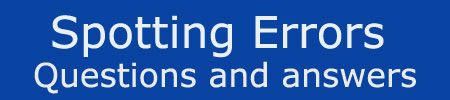 Spotting Errors
Questions and answers